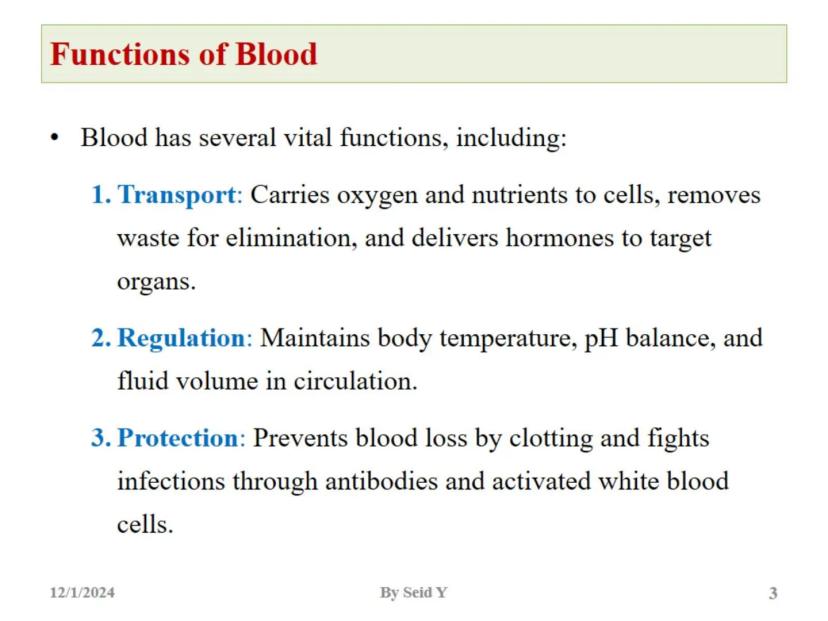 Functions of Blood

• Blood has several vital functions, including:

1. Transport: Carries oxygen and nutrients to cells, removes waste for elimination, and delivers hormones to target organs.

2. Regulation: Maintains body temperature, pH balance, and fluid volume in circulation.

3. Protection: Prevents blood loss by clotting and fights infections through antibodies and activated white blood cells.

12/1/2024 By Seid Y 3